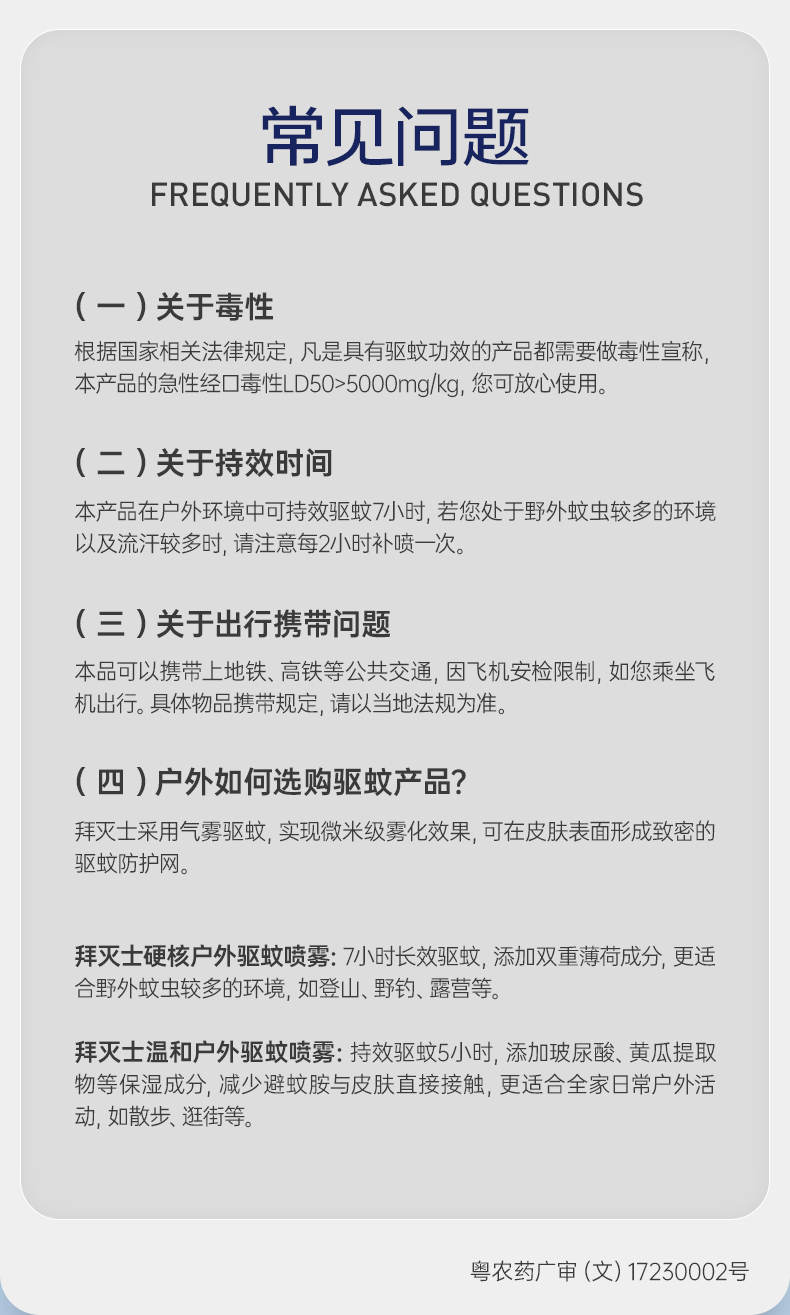 常见问题
FREQUENTLY ASKED QUESTIONS

(一)关于毒性

根据国家相关法律规定,凡是具有驱蚊功效的产品都需要做毒性宣称,本产品的急性经口毒性LD50>5000mg/kg,您可放心使用。

(二)关于持效时间

本产品在户外环境中可持效驱蚊7小时,若您处于野外蚊虫较多的环境以及流汗较多时,请注意每2小时补喷一次。

(三)关于出行携带问题

本品可以携带上地铁、高铁等公共交通,因飞机安检限制,如您乘坐飞机出行。具体物品携带规定,请以当地法规为准。

(四)户外如何选购驱蚊产品?

拜灭士采用气雾驱蚊,实现微米级雾化效果,可在皮肤表面形成致密的驱蚊防护网。

拜灭士硬核户外驱蚊喷雾:7小时长效驱蚊,添加双重薄荷成分,更适合野外蚊虫较多的环境,如登山、野钓、露营等。

拜灭士温和户外驱蚊喷雾:持效驱蚊5小时,添加玻尿酸、黄瓜提取物等保湿成分,减少避蚊胺与皮肤直接接触,更适合全家日常户外活动,如散步、逛街等。

粤农药广审(文)17230002号